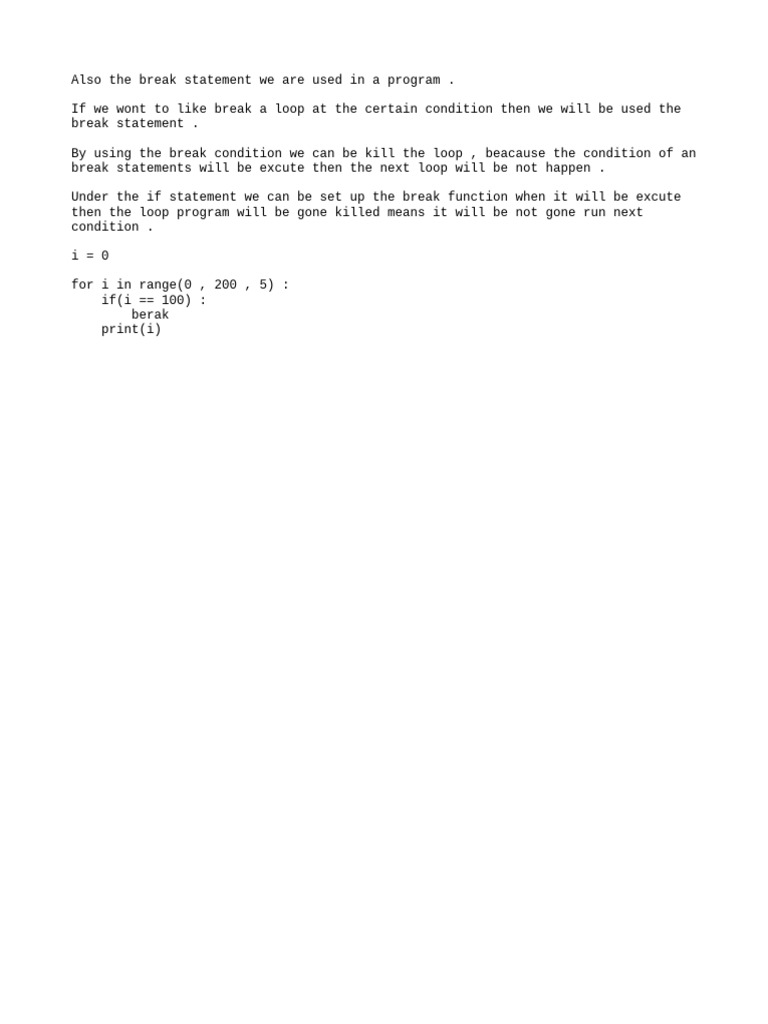 Also the break statement we are used in a program .

If we wont to like break a loop at the certain condition then we will be used the break statement .

By using the break condition we can be kill the loop , beacause the condition of an break statements will be excute then the next loop will be not happen .

Under the if statement we can be set up the break function when it will be excute then the loop program will be gone killed means it will be not gone run next condition .

i = 0

for i in range(0 , 200 , 5) :
    if(i == 100) :
        berak
    print(i)